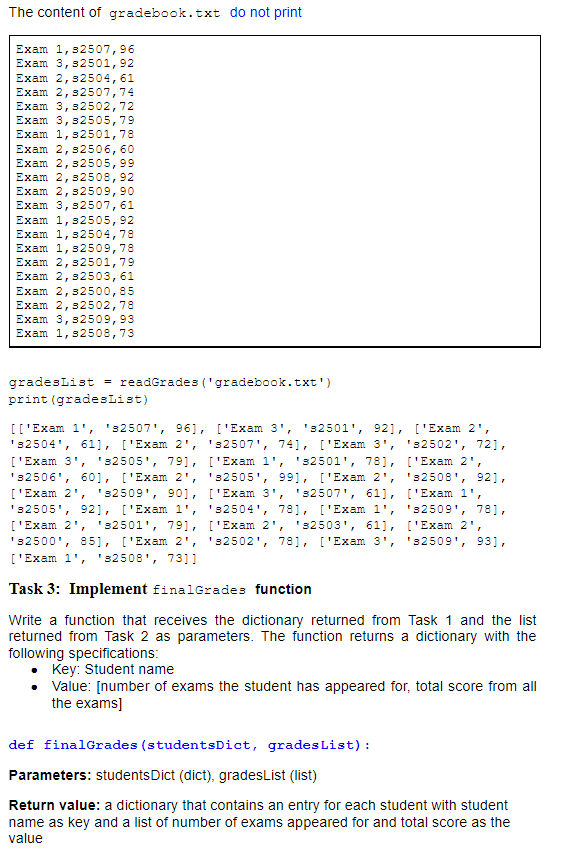 The content of gradebook.txt do not print

Exam 1,s2507,96
Exam 3,s2501,92
Exam 2,s2504,61
Exam 2,s2507,74
Exam 3,s2502,72
Exam 3,s2505,79
Exam 1,s2501,78
Exam 2,s2506,60
Exam 2,s2505,99
Exam 2,s2508,92
Exam 2,s2509,90
Exam 3,s2507,61
Exam 1,s2505,92
Exam 1,s2504,78
Exam 1,s2509,78
Exam 2,s2501,79
Exam 2,s2503,61
Exam 2,s2500,85
Exam 2,s2502,78
Exam 3,s2509,93
Exam 1,s2508,73

gradesList = readGrades('gradebook.txt')
print(gradesList)

[['Exam 1', 's2507', 96], ['Exam 3', 's2501', 92], ['Exam 2', 's2504', 61], ['Exam 2', 's2507', 74], ['Exam 3', 's2502', 72], ['Exam 3', 's2505', 79], ['Exam 1', 's2501', 78], ['Exam 2', 's2506', 60], ['Exam 2', 's2505', 99], ['Exam 2', 's2508', 92], ['Exam 2', 's2509', 90], ['Exam 3', 's2507', 61], ['Exam 1', 's2505', 92], ['Exam 1', 's2504', 78], ['Exam 1', 's2509', 78], ['Exam 2', 's2501', 79], ['Exam 2', 's2503', 61], ['Exam 2', 's2500', 85], ['Exam 2', 's2502', 78], ['Exam 3', 's2509', 93], ['Exam 1', 's2508', 73]]

Task 3: Implement finalGrades function

Write a function that receives the dictionary returned from Task 1 and the list returned from Task 2 as parameters. The function returns a dictionary with the following specifications:
• Key: Student name
• Value: [number of exams the student has appeared for, total score from all the exams]

def finalGrades(studentsDict, gradesList):

Parameters: studentsDict (dict), gradesList (list)

Return value: a dictionary that contains an entry for each student with student name as key and a list of number of exams appeared for and total score as the value